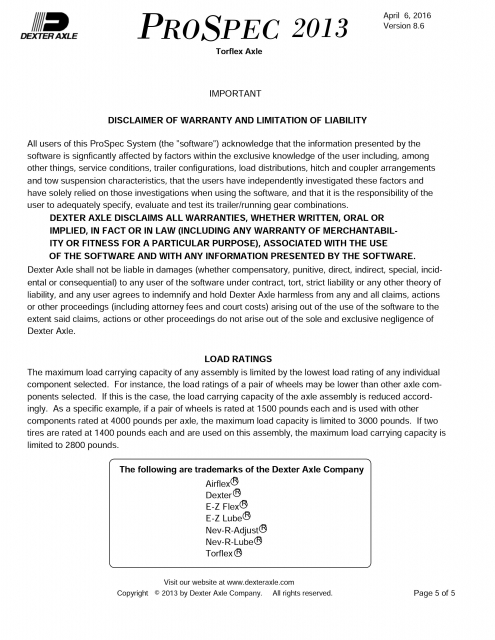 DEXTER AXLE

PROSPEC 2013

April 6, 2016
Version 8.6

Torflex Axle

IMPORTANT

DISCLAIMER OF WARRANTY AND LIMITATION OF LIABILITY

All users of this ProSpec System (the "software") acknowledge that the information presented by the software is signficantly affected by factors within the exclusive knowledge of the user including, among other things, service conditions, trailer configurations, load distributions, hitch and coupler arrangements and tow suspension characteristics, that the users have independently investigated these factors and have solely relied on those investigations when using the software, and that it is the responsibility of the user to adequately specify, evaluate and test its trailer/running gear combinations.

DEXTER AXLE DISCLAIMS ALL WARRANTIES, WHETHER WRITTEN, ORAL OR IMPLIED, IN FACT OR IN LAW (INCLUDING ANY WARRANTY OF MERCHANTABILITY OR FITNESS FOR A PARTICULAR PURPOSE), ASSOCIATED WITH THE USE OF THE SOFTWARE AND WITH ANY INFORMATION PRESENTED BY THE SOFTWARE.

Dexter Axle shall not be liable in damages (whether compensatory, punitive, direct, indirect, special, incidental or consequential) to any user of the software under contract, tort, strict liability or any other theory of liability, and any user agrees to indemnify and hold Dexter Axle harmless from any and all claims, actions or other proceedings (including attorney fees and court costs) arising out of the use of the software to the extent said claims, actions or other proceedings do not arise out of the sole and exclusive negligence of Dexter Axle.

LOAD RATINGS

The maximum load carrying capacity of any assembly is limited by the lowest load rating of any individual component selected. For instance, the load ratings of a pair of wheels may be lower than other axle components selected. If this is the case, the load carrying capacity of the axle assembly is reduced accordingly. As a specific example, if a pair of wheels is rated at 1500 pounds each and is used with other components rated at 4000 pounds per axle, the maximum load capacity is limited to 3000 pounds. If two tires are rated at 1400 pounds each and are used on this assembly, the maximum load carrying capacity is limited to 2800 pounds.

The following are trademarks of the Dexter Axle Company
Airflex®
Dexter®
E-Z Flex®
E-Z Lube®
Nev-R-Adjust®
Nev-R-Lube®
Torflex®

Visit our website at www.dexteraxle.com
Copyright © 2013 by Dexter Axle Company. All rights reserved.

Page 5 of 5